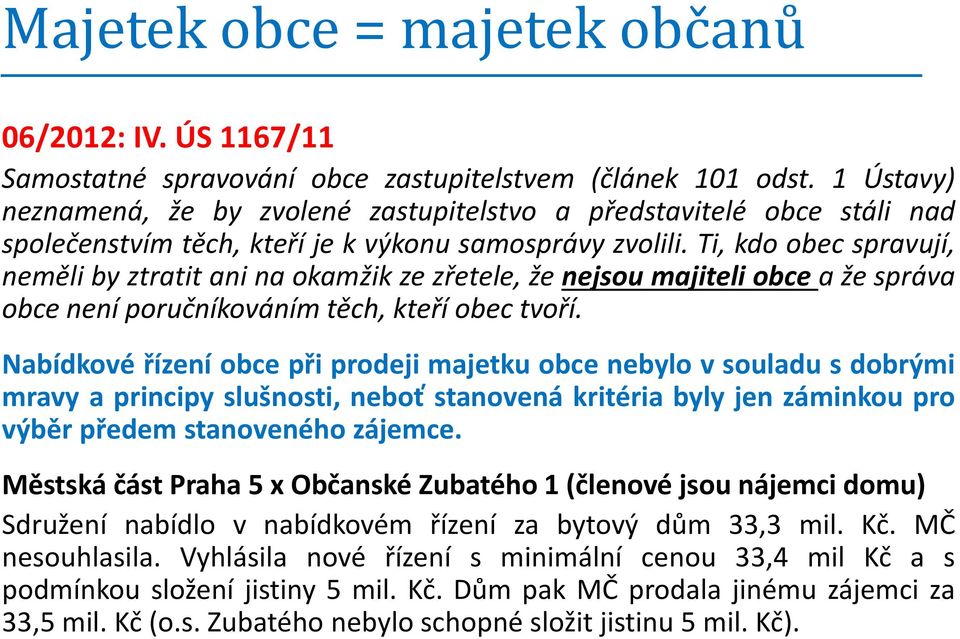 Majetek obce = majetek občanů

06/2012: IV. ÚS 1167/11

Samostatné spravování obce zastupitelstvem (článek 101 odst. 1 Ústavy) neznamená, že by zvolené zastupitelstvo a představitelé obce stáli nad společenstvím těch, kteří je k výkonu samosprávy zvolili. Ti, kdo obec spravují, neměli by ztratit ani na okamžik ze zřetele, že nejsou majiteli obce a že správa obce není poručníkováním těch, kteří obec tvoří.

Nabídkové řízení obce při prodeji majetku obce nebylo v souladu s dobrými mravy a principy slušnosti, neboť stanovená kritéria byly jen záminkou pro výběr předem stanoveného zájemce.

Městská část Praha 5 x Občanské Zubatého 1 (členové jsou nájemci domu)

Sdružení nabídlo v nabídkovém řízení za bytový dům 33,3 mil. Kč. MČ nesouhlasila. Vyhlásila nové řízení s minimální cenou 33,4 mil Kč a s podmínkou složení jistiny 5 mil. Kč. Dům pak MČ prodala jinému zájemci za 33,5 mil. Kč (o.s. Zubatého nebylo schopné složit jistinu 5 mil. Kč).